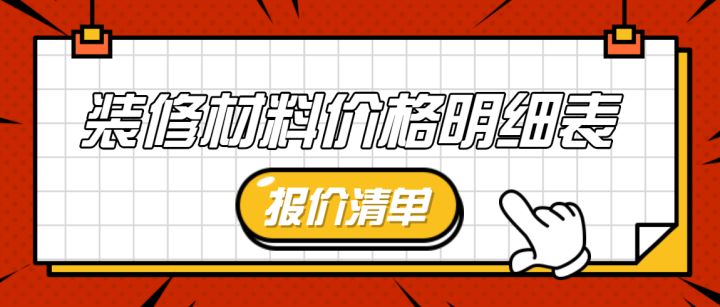 装修材料价格明细表

报价清单